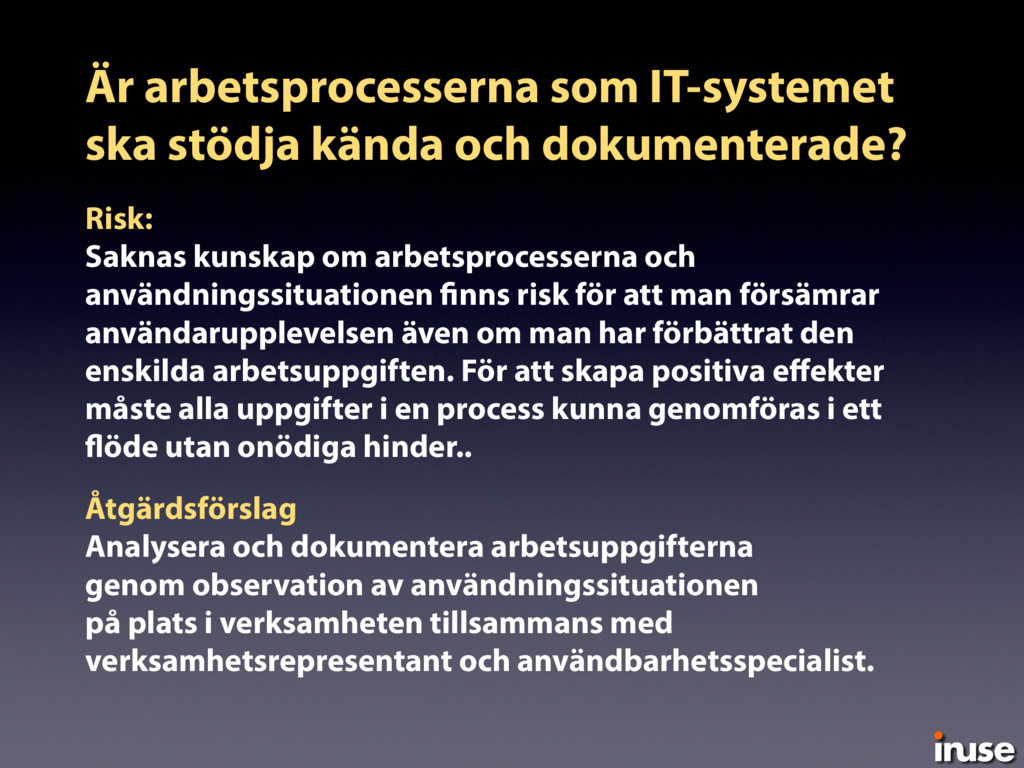 Är arbetsprocesserna som IT-systemet ska stödja kända och dokumenterade?

Risk:
Saknas kunskap om arbetsprocesserna och användningssituationen finns risk för att man försämrar användarupplevelsen även om man har förbättrat den enskilda arbetsuppgiften. För att skapa positiva effekter måste alla uppgifter i en process kunna genomföras i ett flöde utan onödiga hinder..

Åtgärdsförslag
Analysera och dokumentera arbetsuppgifterna genom observation av användningssituationen på plats i verksamheten tillsammans med verksamhetsrepresentant och användbarhetsspecialist.

inuse